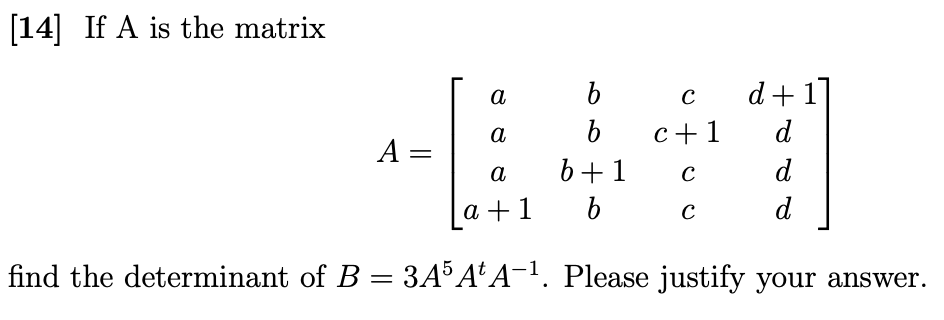 [14] If A is the matrix

$$A = \begin{bmatrix} a & b & c & d+1 \\ a & b & c+1 & d \\ a & b+1 & c & d \\ a+1 & b & c & d \end{bmatrix}$$

find the determinant of $B = 3A^5A^tA^{-1}$. Please justify your answer.